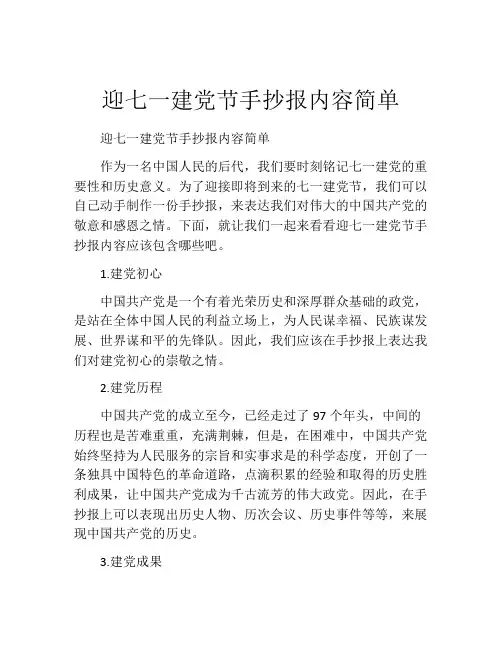 迎七一建党节手抄报内容简单

迎七一建党节手抄报内容简单

作为一名中国人民的后代，我们要时刻铭记七一建党的重要性和历史意义。为了迎接即将到来的七一建党节，我们可以自己动手制作一份手抄报，来表达我们对伟大的中国共产党的敬意和感恩之情。下面，就让我们一起来看看迎七一建党节手抄报内容应该包含哪些吧。

1.建党初心

中国共产党是一个有着光荣历史和深厚群众基础的政党，是站在全体中国人民的利益立场上，为人民谋幸福、民族谋发展、世界谋和平的先锋队。因此，我们应该在手抄报上表达我们对建党初心的崇敬之情。

2.建党历程

中国共产党的成立至今，已经走过了 97 个年头，中间的历程也是苦难重重，充满荆棘，但是，在困难中，中国共产党始终坚持为人民服务的宗旨和实事求是的科学态度，开创了一条独具中国特色的革命道路，点滴积累的经验和取得的历史胜利成果，让中国共产党成为千古流芳的伟大政党。因此，在手抄报上可以表现出历史人物、历次会议、历史事件等等，来展现中国共产党的历史。

3.建党成果